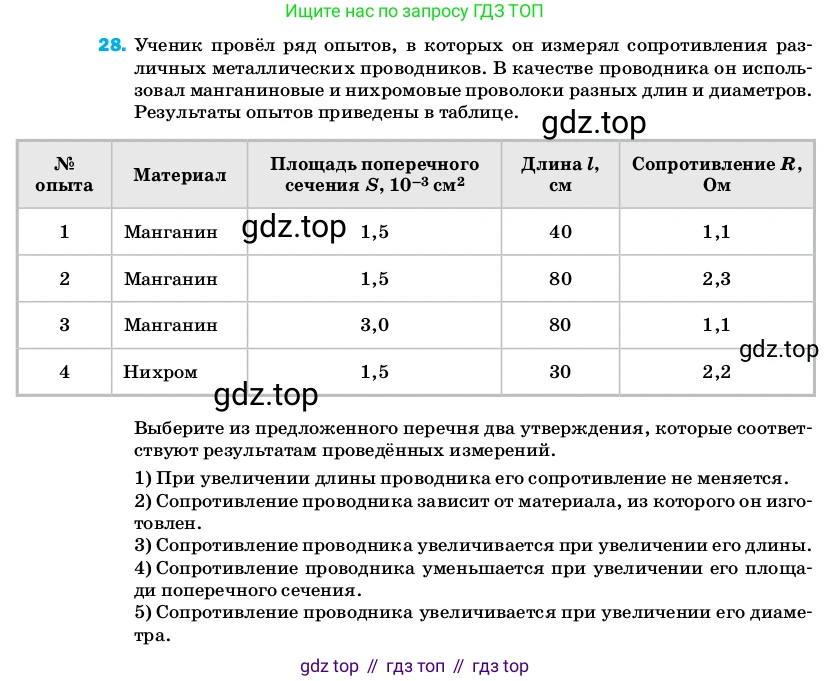 Ищите нас по запросу ГДЗ ТОП

28. Ученик провёл ряд опытов, в которых он измерял сопротивления различных металлических проводников. В качестве проводника он использовал манганиновые и нихромовые проволоки разных длин и диаметров. Результаты опытов приведены в таблице.

gdz.top

| № опыта | Материал | Площадь поперечного сечения $S$, $10^{-3}$ см$^2$ | Длина $l$, см | Сопротивление $R$, Ом |
|---|---|---|---|---|
| 1 | Манганин | 1,5 | 40 | 1,1 |
| 2 | Манганин | 1,5 | 80 | 2,3 |
| 3 | Манганин | 3,0 | 80 | 1,1 |
| 4 | Нихром | 1,5 | 30 | 2,2 |

gdz.top

gdz.top

gdz.top

Выберите из предложенного перечня два утверждения, которые соответствуют результатам проведённых измерений.

1) При увеличении длины проводника его сопротивление не меняется.
2) Сопротивление проводника зависит от материала, из которого он изготовлен.
3) Сопротивление проводника увеличивается при увеличении его длины.
4) Сопротивление проводника уменьшается при увеличении его площади поперечного сечения.
5) Сопротивление проводника увеличивается при увеличении его диаметра.

gdz top // гдз топ // гдз top